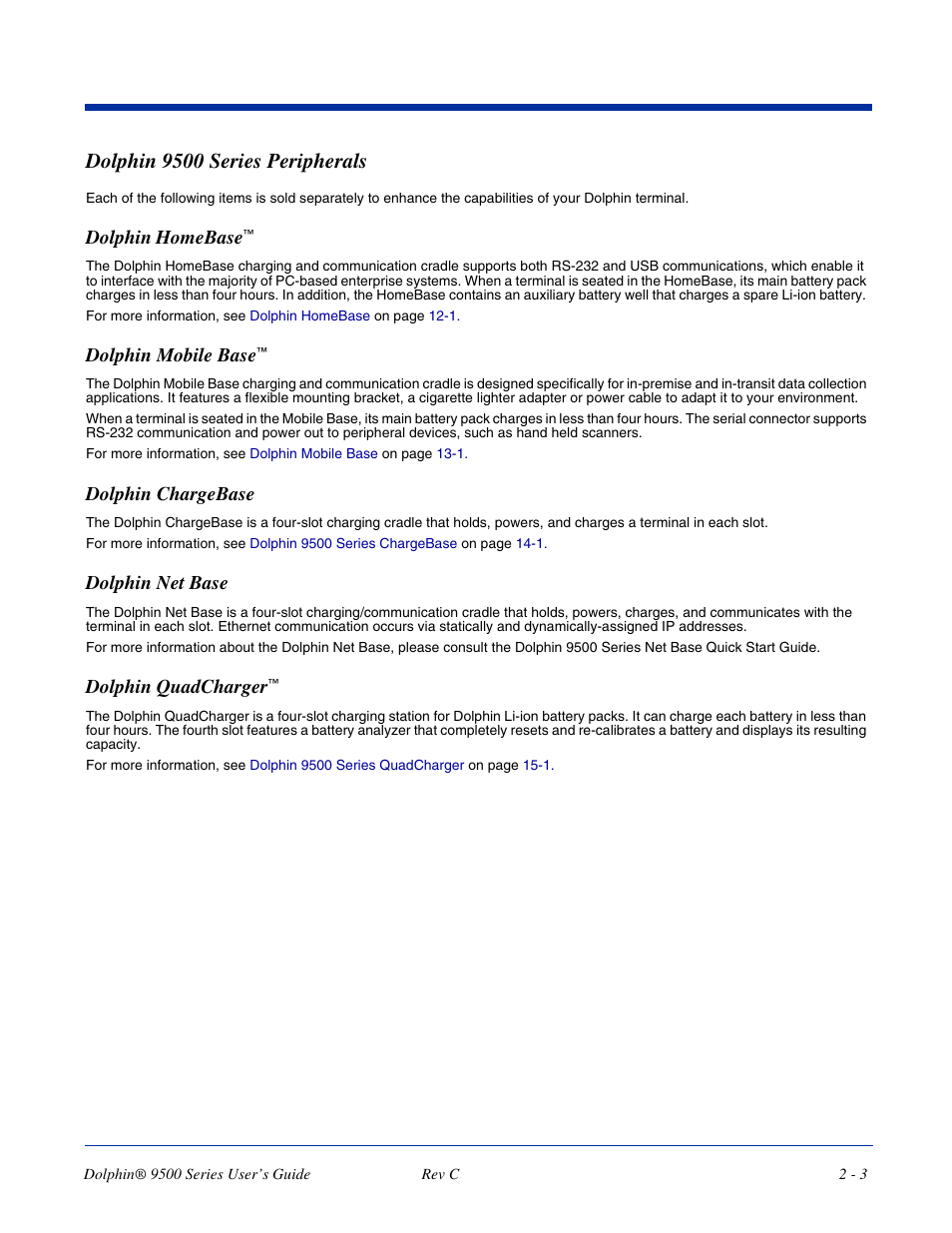 Dolphin 9500 Series Peripherals

Each of the following items is sold separately to enhance the capabilities of your Dolphin terminal.

Dolphin HomeBase™

The Dolphin HomeBase charging and communication cradle supports both RS-232 and USB communications, which enable it to interface with the majority of PC-based enterprise systems. When a terminal is seated in the HomeBase, its main battery pack charges in less than four hours. In addition, the HomeBase contains an auxiliary battery well that charges a spare Li-ion battery.

For more information, see Dolphin HomeBase on page 12-1.

Dolphin Mobile Base™

The Dolphin Mobile Base charging and communication cradle is designed specifically for in-premise and in-transit data collection applications. It features a flexible mounting bracket, a cigarette lighter adapter or power cable to adapt it to your environment.

When a terminal is seated in the Mobile Base, its main battery pack charges in less than four hours. The serial connector supports RS-232 communication and power out to peripheral devices, such as hand held scanners.

For more information, see Dolphin Mobile Base on page 13-1.

Dolphin ChargeBase

The Dolphin ChargeBase is a four-slot charging cradle that holds, powers, and charges a terminal in each slot.

For more information, see Dolphin 9500 Series ChargeBase on page 14-1.

Dolphin Net Base

The Dolphin Net Base is a four-slot charging/communication cradle that holds, powers, charges, and communicates with the terminal in each slot. Ethernet communication occurs via statically and dynamically-assigned IP addresses.

For more information about the Dolphin Net Base, please consult the Dolphin 9500 Series Net Base Quick Start Guide.

Dolphin QuadCharger™

The Dolphin QuadCharger is a four-slot charging station for Dolphin Li-ion battery packs. It can charge each battery in less than four hours. The fourth slot features a battery analyzer that completely resets and re-calibrates a battery and displays its resulting capacity.

For more information, see Dolphin 9500 Series QuadCharger on page 15-1.

Dolphin® 9500 Series User's Guide Rev C 2 - 3